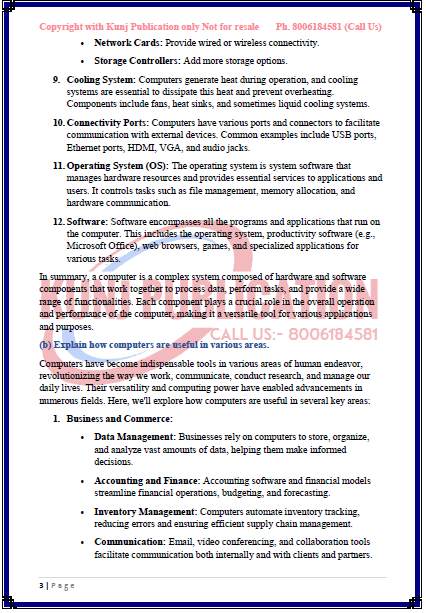 Copyright with Kunj Publication only Not for resale Ph. 8006184581 (Call Us)

• Network Cards: Provide wired or wireless connectivity.

• Storage Controllers: Add more storage options.

9. Cooling System: Computers generate heat during operation, and cooling systems are essential to dissipate this heat and prevent overheating. Components include fans, heat sinks, and sometimes liquid cooling systems.

10. Connectivity Ports: Computers have various ports and connectors to facilitate communication with external devices. Common examples include USB ports, Ethernet ports, HDMI, VGA, and audio jacks.

11. Operating System (OS): The operating system is system software that manages hardware resources and provides essential services to applications and users. It controls tasks such as file management, memory allocation, and hardware communication.

12. Software: Software encompasses all the programs and applications that run on the computer. This includes the operating system, productivity software (e.g., Microsoft Office), web browsers, games, and specialized applications for various tasks.

In summary, a computer is a complex system composed of hardware and software components that work together to process data, perform tasks, and provide a wide range of functionalities. Each component plays a crucial role in the overall operation and performance of the computer, making it a versatile tool for various applications and purposes.

(b) Explain how computers are useful in various areas.

Computers have become indispensable tools in various areas of human endeavor, revolutionizing the way we work, communicate, conduct research, and manage our daily lives. Their versatility and computing power have enabled advancements in numerous fields. Here, we'll explore how computers are useful in several key areas:

1. Business and Commerce:

• Data Management: Businesses rely on computers to store, organize, and analyze vast amounts of data, helping them make informed decisions.

• Accounting and Finance: Accounting software and financial models streamline financial operations, budgeting, and forecasting.

• Inventory Management: Computers automate inventory tracking, reducing errors and ensuring efficient supply chain management.

• Communication: Email, video conferencing, and collaboration tools facilitate communication both internally and with clients and partners.

3 | Page

KUNJ PUBLICATION
CALL US:- 8006184581